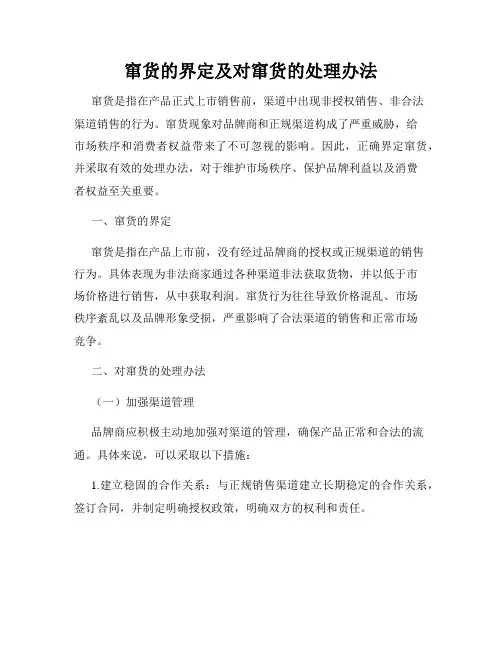 窜货的界定及对窜货的处理办法

窜货是指在产品正式上市销售前，渠道中出现非授权销售、非合法渠道销售的行为。窜货现象对品牌商和正规渠道构成了严重威胁，给市场秩序和消费者权益带来了不可忽视的影响。因此，正确界定窜货，并采取有效的处理办法，对于维护市场秩序、保护品牌利益以及消费者权益至关重要。

一、窜货的界定

窜货是指在产品上市前，没有经过品牌商的授权或正规渠道的销售行为。具体表现为非法商家通过各种渠道非法获取货物，并以低于市场价格进行销售，从中获取利润。窜货行为往往导致价格混乱、市场秩序紊乱以及品牌形象受损，严重影响了合法渠道的销售和正常市场竞争。

二、对窜货的处理办法

（一）加强渠道管理

品牌商应积极主动地加强对渠道的管理，确保产品正常和合法的流通。具体来说，可以采取以下措施：

1.建立稳固的合作关系：与正规销售渠道建立长期稳定的合作关系，签订合同，并制定明确授权政策，明确双方的权利和责任。